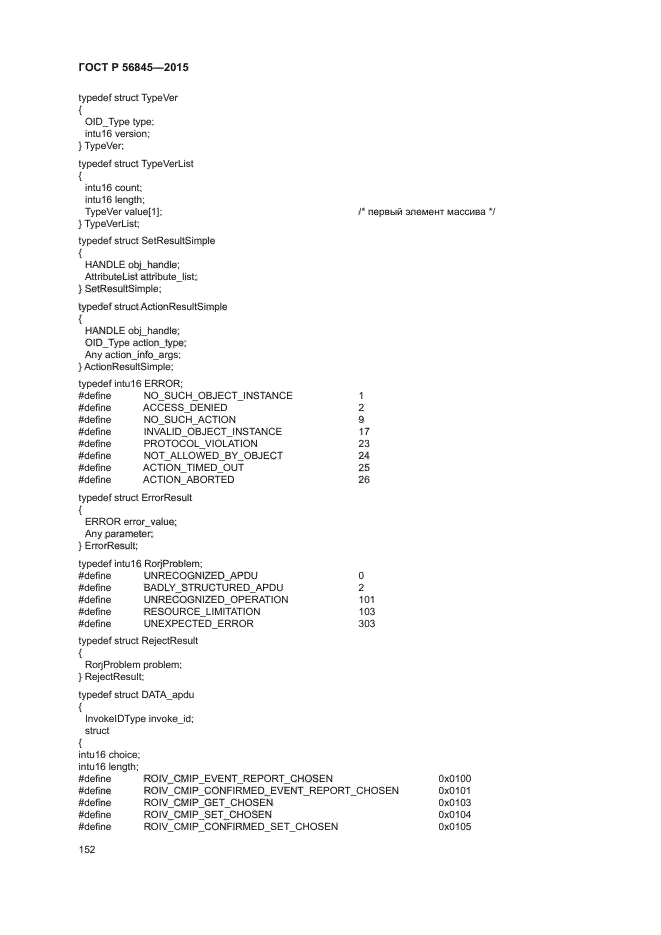 ГОСТ Р 56845—2015

typedef struct TypeVer
{
OID_Type type;
intu16 version;
} TypeVer;

typedef struct TypeVerList
{
intu16 count;
intu16 length;
TypeVer value[1]; /* первый элемент массива */
} TypeVerList;

typedef struct SetResultSimple
{
HANDLE obj_handle;
AttributeList attribute_list;
} SetResultSimple;

typedef struct ActionResultSimple
{
HANDLE obj_handle;
OID_Type action_type;
Any action_info_args;
} ActionResultSimple;

typedef intu16 ERROR;
#define NO_SUCH_OBJECT_INSTANCE 1
#define ACCESS_DENIED 2
#define NO_SUCH_ACTION 9
#define INVALID_OBJECT_INSTANCE 17
#define PROTOCOL_VIOLATION 23
#define NOT_ALLOWED_BY_OBJECT 24
#define ACTION_TIMED_OUT 25
#define ACTION_ABORTED 26

typedef struct ErrorResult
{
ERROR error_value;
Any parameter;
} ErrorResult;

typedef intu16 RorjProblem;
#define UNRECOGNIZED_APDU 0
#define BADLY_STRUCTURED_APDU 2
#define UNRECOGNIZED_OPERATION 101
#define RESOURCE_LIMITATION 103
#define UNEXPECTED_ERROR 303

typedef struct RejectResult
{
RorjProblem problem;
} RejectResult;

typedef struct DATA_apdu
{
InvokeIDType invoke_id;
struct
{
intu16 choice;
intu16 length;
#define ROIV_CMIP_EVENT_REPORT_CHOSEN 0x0100
#define ROIV_CMIP_CONFIRMED_EVENT_REPORT_CHOSEN 0x0101
#define ROIV_CMIP_GET_CHOSEN 0x0103
#define ROIV_CMIP_SET_CHOSEN 0x0104
#define ROIV_CMIP_CONFIRMED_SET_CHOSEN 0x0105

152